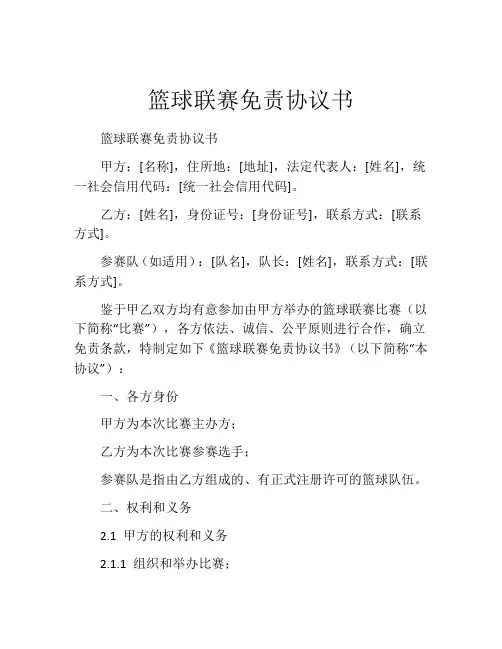 篮球联赛免责协议书

篮球联赛免责协议书

甲方：[名称]，住所地：[地址]，法定代表人：[姓名]，统一社会信用代码：[统一社会信用代码]。

乙方：[姓名]，身份证号：[身份证号]，联系方式：[联系方式]。

参赛队（如适用）：[队名]，队长：[姓名]，联系方式：[联系方式]。

鉴于甲乙双方均有意参加由甲方举办的篮球联赛比赛（以下简称“比赛”），各方依法、诚信、公平原则进行合作，确立免责条款，特制定如下《篮球联赛免责协议书》（以下简称“本协议”）：

一、各方身份

甲方为本次比赛主办方；

乙方为本次比赛参赛选手；

参赛队是指由乙方组成的、有正式注册许可的篮球队伍。

二、权利和义务

2.1 甲方的权利和义务

2.1.1 组织和举办比赛；